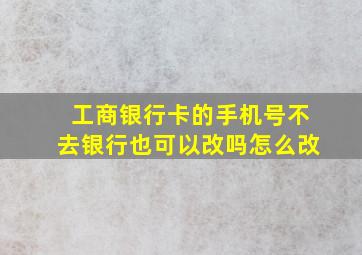 工商银行卡的手机号不去银行也可以改吗怎么改